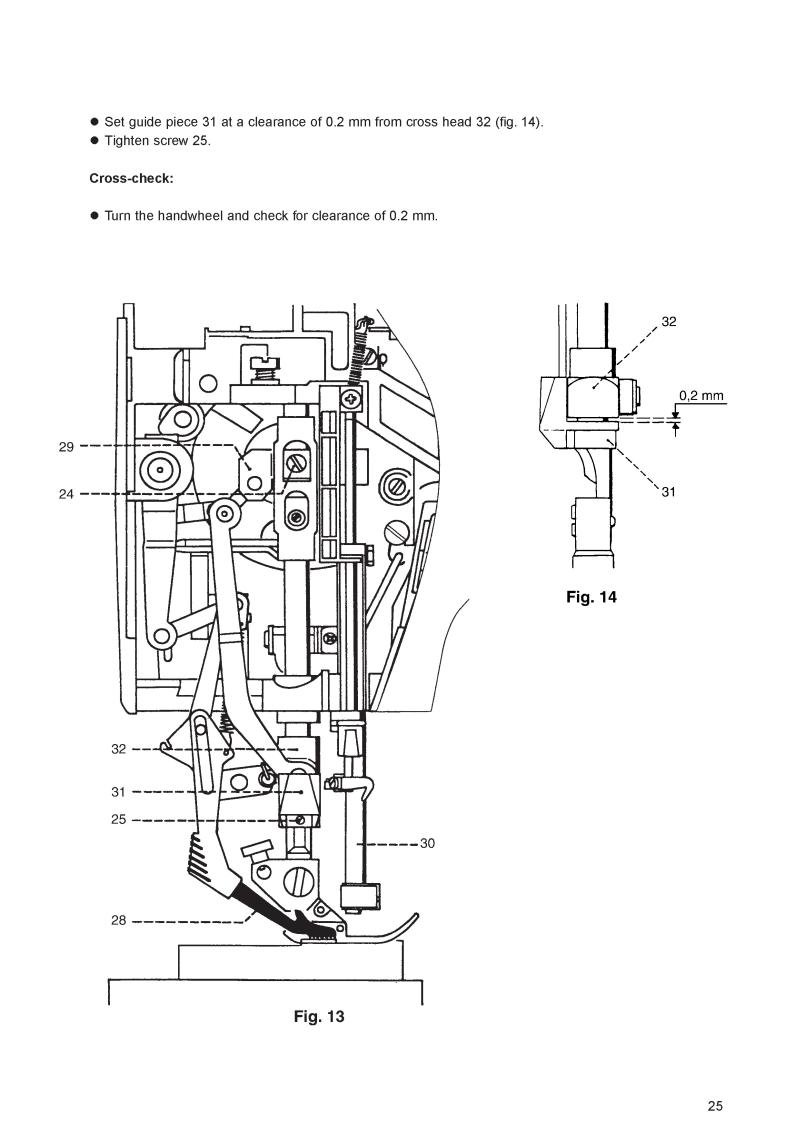 ● Set guide piece 31 at a clearance of 0.2 mm from cross head 32 (fig. 14).
● Tighten screw 25.

**Cross-check:**

● Turn the handwheel and check for clearance of 0.2 mm.

29
24
32
31
25
30
28

Fig. 13

32
0,2 mm
31

Fig. 14

25